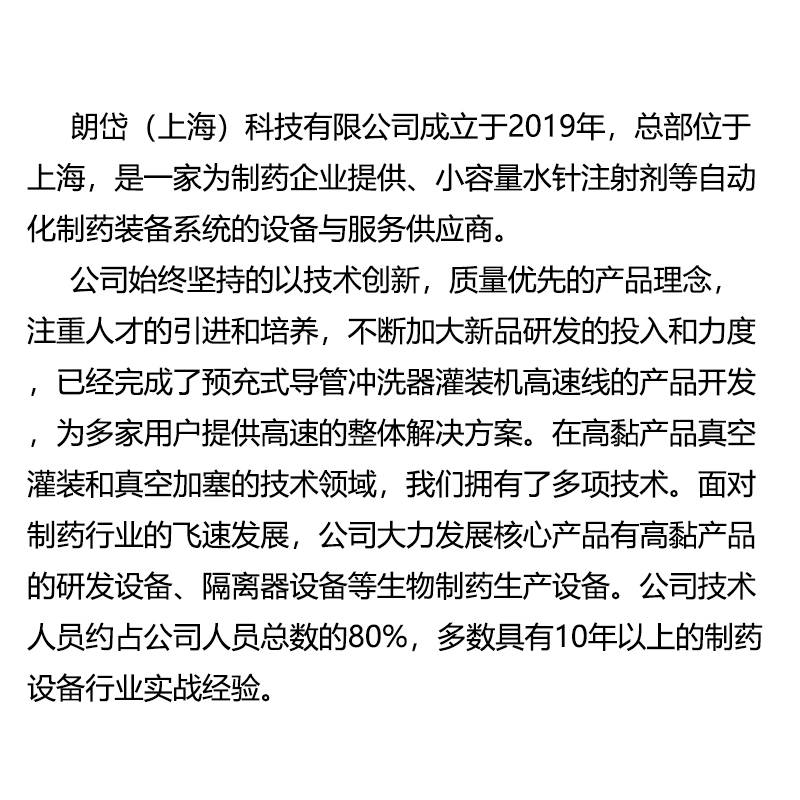 朗岱（上海）科技有限公司成立于2019年，总部位于上海，是一家为制药企业提供、小容量水针注射剂等自动化制药装备系统的设备与服务供应商。

公司始终坚持的以技术创新，质量优先的产品理念，注重人才的引进和培养，不断加大新品研发的投入和力度，已经完成了预充式导管冲洗器灌装机高速线的产品开发，为多家用户提供高速的整体解决方案。在高黏产品真空灌装和真空加塞的技术领域，我们拥有了多项技术。面对制药行业的飞速发展，公司大力发展核心产品有高黏产品的研发设备、隔离器设备等生物制药生产设备。公司技术人员约占公司人员总数的80%，多数具有10年以上的制药设备行业实战经验。